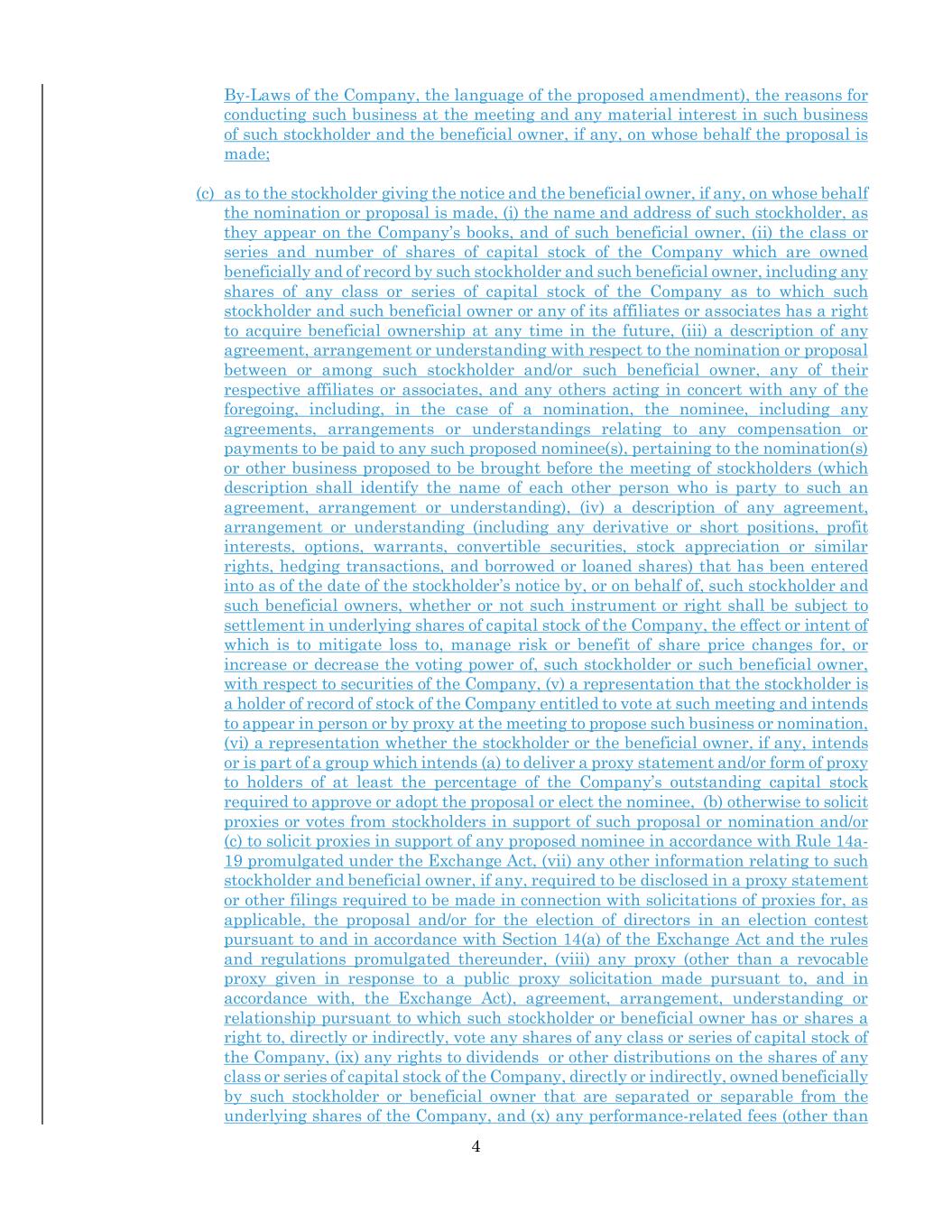 By-Laws of the Company, the language of the proposed amendment), the reasons for conducting such business at the meeting and any material interest in such business of such stockholder and the beneficial owner, if any, on whose behalf the proposal is made;

(c) as to the stockholder giving the notice and the beneficial owner, if any, on whose behalf the nomination or proposal is made, (i) the name and address of such stockholder, as they appear on the Company's books, and of such beneficial owner, (ii) the class or series and number of shares of capital stock of the Company which are owned beneficially and of record by such stockholder and such beneficial owner, including any shares of any class or series of capital stock of the Company as to which such stockholder and such beneficial owner or any of its affiliates or associates has a right to acquire beneficial ownership at any time in the future, (iii) a description of any agreement, arrangement or understanding with respect to the nomination or proposal between or among such stockholder and/or such beneficial owner, any of their respective affiliates or associates, and any others acting in concert with any of the foregoing, including, in the case of a nomination, the nominee, including any agreements, arrangements or understandings relating to any compensation or payments to be paid to any such proposed nominee(s), pertaining to the nomination(s) or other business proposed to be brought before the meeting of stockholders (which description shall identify the name of each other person who is party to such an agreement, arrangement or understanding), (iv) a description of any agreement, arrangement or understanding (including any derivative or short positions, profit interests, options, warrants, convertible securities, stock appreciation or similar rights, hedging transactions, and borrowed or loaned shares) that has been entered into as of the date of the stockholder's notice by, or on behalf of, such stockholder and such beneficial owners, whether or not such instrument or right shall be subject to settlement in underlying shares of capital stock of the Company, the effect or intent of which is to mitigate loss to, manage risk or benefit of share price changes for, or increase or decrease the voting power of, such stockholder or such beneficial owner, with respect to securities of the Company, (v) a representation that the stockholder is a holder of record of stock of the Company entitled to vote at such meeting and intends to appear in person or by proxy at the meeting to propose such business or nomination, (vi) a representation whether the stockholder or the beneficial owner, if any, intends or is part of a group which intends (a) to deliver a proxy statement and/or form of proxy to holders of at least the percentage of the Company's outstanding capital stock required to approve or adopt the proposal or elect the nominee, (b) otherwise to solicit proxies or votes from stockholders in support of such proposal or nomination and/or (c) to solicit proxies in support of any proposed nominee in accordance with Rule 14a-19 promulgated under the Exchange Act, (vii) any other information relating to such stockholder and beneficial owner, if any, required to be disclosed in a proxy statement or other filings required to be made in connection with solicitations of proxies for, as applicable, the proposal and/or for the election of directors in an election contest pursuant to and in accordance with Section 14(a) of the Exchange Act and the rules and regulations promulgated thereunder, (viii) any proxy (other than a revocable proxy given in response to a public proxy solicitation made pursuant to, and in accordance with, the Exchange Act), agreement, arrangement, understanding or relationship pursuant to which such stockholder or beneficial owner has or shares a right to, directly or indirectly, vote any shares of any class or series of capital stock of the Company, (ix) any rights to dividends or other distributions on the shares of any class or series of capital stock of the Company, directly or indirectly, owned beneficially by such stockholder or beneficial owner that are separated or separable from the underlying shares of the Company, and (x) any performance-related fees (other than

4